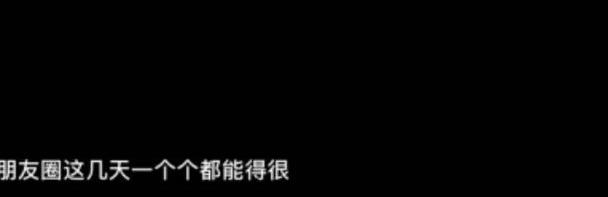 朋友圈这几天一个个都能得很